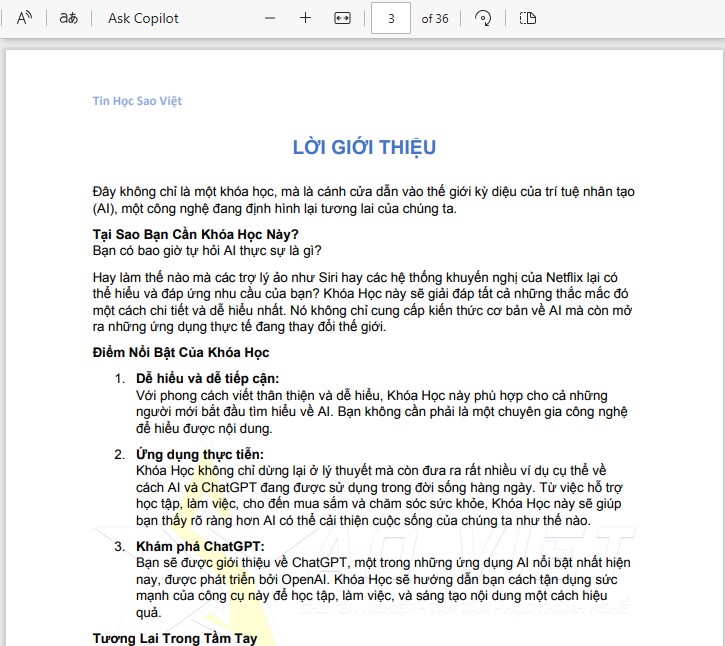 Ask Copilot

3

of 36

Tin Học Sao Việt

LỜI GIỚI THIỆU

Đây không chỉ là một khóa học, mà là cánh cửa dẫn vào thế giới kỳ diệu của trí tuệ nhân tạo (AI), một công nghệ đang định hình lại tương lai của chúng ta.

Tại Sao Bạn Cần Khóa Học Này?
Bạn có bao giờ tự hỏi AI thực sự là gì?

Hay làm thế nào mà các trợ lý ảo như Siri hay các hệ thống khuyến nghị của Netflix lại có thể hiểu và đáp ứng nhu cầu của bạn? Khóa Học này sẽ giải đáp tất cả những thắc mắc đó một cách chi tiết và dễ hiểu nhất. Nó không chỉ cung cấp kiến thức cơ bản về AI mà còn mở ra những ứng dụng thực tế đang thay đổi thế giới.

Điểm Nổi Bật Của Khóa Học

1. Dễ hiểu và dễ tiếp cận:
Với phong cách viết thân thiện và dễ hiểu, Khóa Học này phù hợp cho cả những người mới bắt đầu tìm hiểu về AI. Bạn không cần phải là một chuyên gia công nghệ để hiểu được nội dung.

2. Ứng dụng thực tiễn:
Khóa Học không chỉ dừng lại ở lý thuyết mà còn đưa ra rất nhiều ví dụ cụ thể về cách AI và ChatGPT đang được sử dụng trong đời sống hàng ngày. Từ việc hỗ trợ học tập, làm việc, cho đến mua sắm và chăm sóc sức khỏe, Khóa Học này sẽ giúp bạn thấy rõ ràng hơn AI có thể cải thiện cuộc sống của chúng ta như thế nào.

3. Khám phá ChatGPT:
Bạn sẽ được giới thiệu về ChatGPT, một trong những ứng dụng AI nổi bật nhất hiện nay, được phát triển bởi OpenAI. Khóa Học sẽ hướng dẫn bạn cách tận dụng sức mạnh của công cụ này để học tập, làm việc, và sáng tạo nội dung một cách hiệu quả.

Tương Lai Trong Tầm Tay